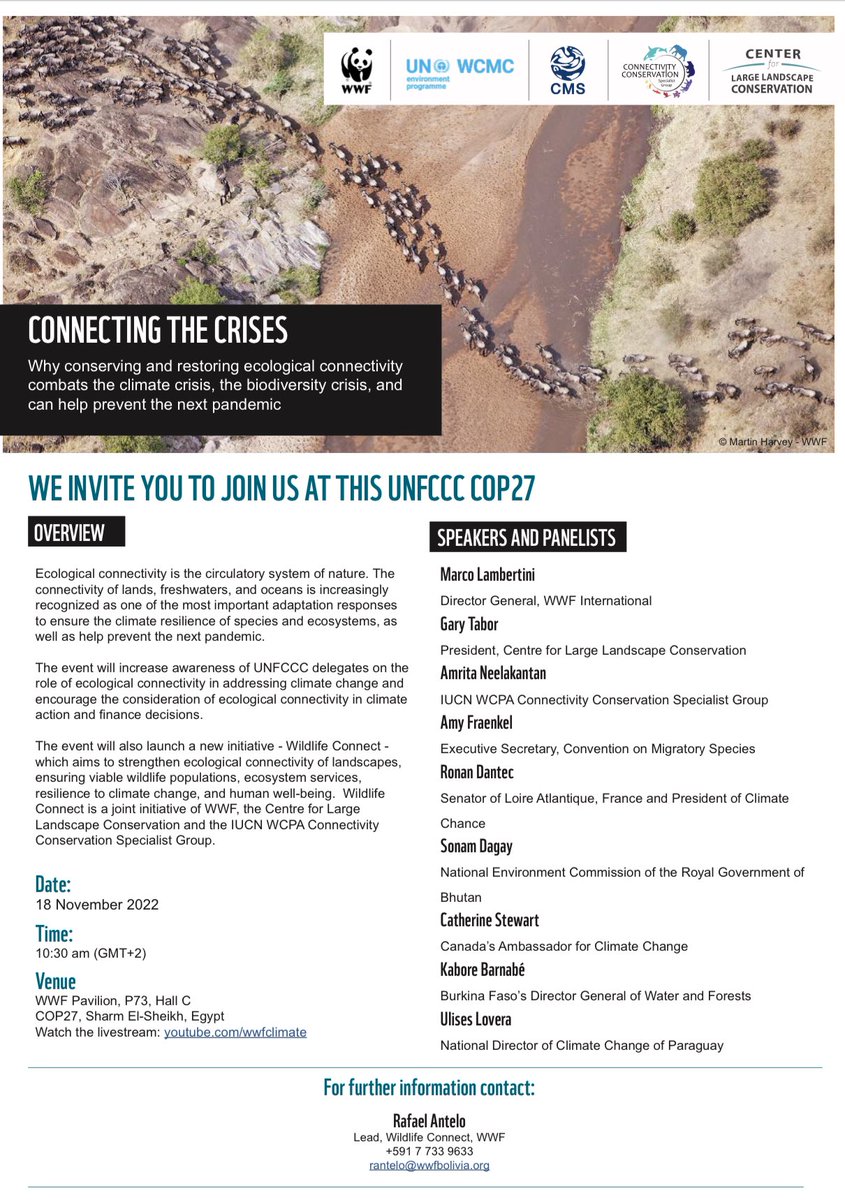 WWF

UN environment programme WCMC

CMS

CONNECTIVITY CONSERVATION Specialist Group

CENTER for LARGE LANDSCAPE CONSERVATION

CONNECTING THE CRISES

Why conserving and restoring ecological connectivity combats the climate crisis, the biodiversity crisis, and can help prevent the next pandemic

© Martin Harvey - WWF

WE INVITE YOU TO JOIN US AT THIS UNFCCC COP27

OVERVIEW

Ecological connectivity is the circulatory system of nature. The connectivity of lands, freshwaters, and oceans is increasingly recognized as one of the most important adaptation responses to ensure the climate resilience of species and ecosystems, as well as help prevent the next pandemic.

The event will increase awareness of UNFCCC delegates on the role of ecological connectivity in addressing climate change and encourage the consideration of ecological connectivity in climate action and finance decisions.

The event will also launch a new initiative - Wildlife Connect - which aims to strengthen ecological connectivity of landscapes, ensuring viable wildlife populations, ecosystem services, resilience to climate change, and human well-being. Wildlife Connect is a joint initiative of WWF, the Centre for Large Landscape Conservation and the IUCN WCPA Connectivity Conservation Specialist Group.

Date:
18 November 2022

Time:
10:30 am (GMT+2)

Venue
WWF Pavilion, P73, Hall C
COP27, Sharm El-Sheikh, Egypt
Watch the livestream: youtube.com/wwfclimate

SPEAKERS AND PANELISTS

Marco Lambertini
Director General, WWF International

Gary Tabor
President, Centre for Large Landscape Conservation

Amrita Neelakantan
IUCN WCPA Connectivity Conservation Specialist Group

Amy Fraenkel
Executive Secretary, Convention on Migratory Species

Ronan Dantec
Senator of Loire Atlantique, France and President of Climate Chance

Sonam Dagay
National Environment Commission of the Royal Government of Bhutan

Catherine Stewart
Canada's Ambassador for Climate Change

Kabore Barnabé
Burkina Faso's Director General of Water and Forests

Ulises Lovera
National Director of Climate Change of Paraguay

For further information contact:

Rafael Antelo
Lead, Wildlife Connect, WWF
+591 7 733 9633
rantelo@wwfbolivia.org